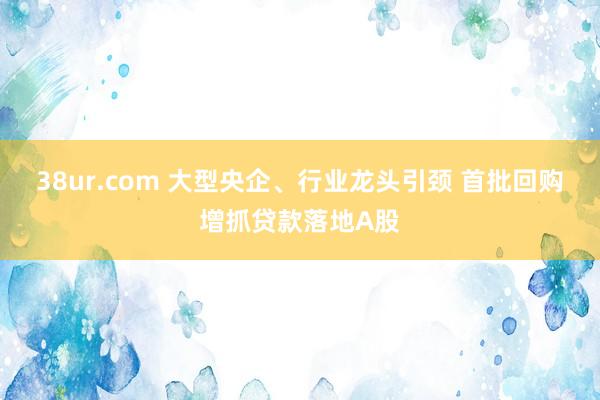 38ur.com 大型央企、行业龙头引颈 首批回购增抓贷款落地A股